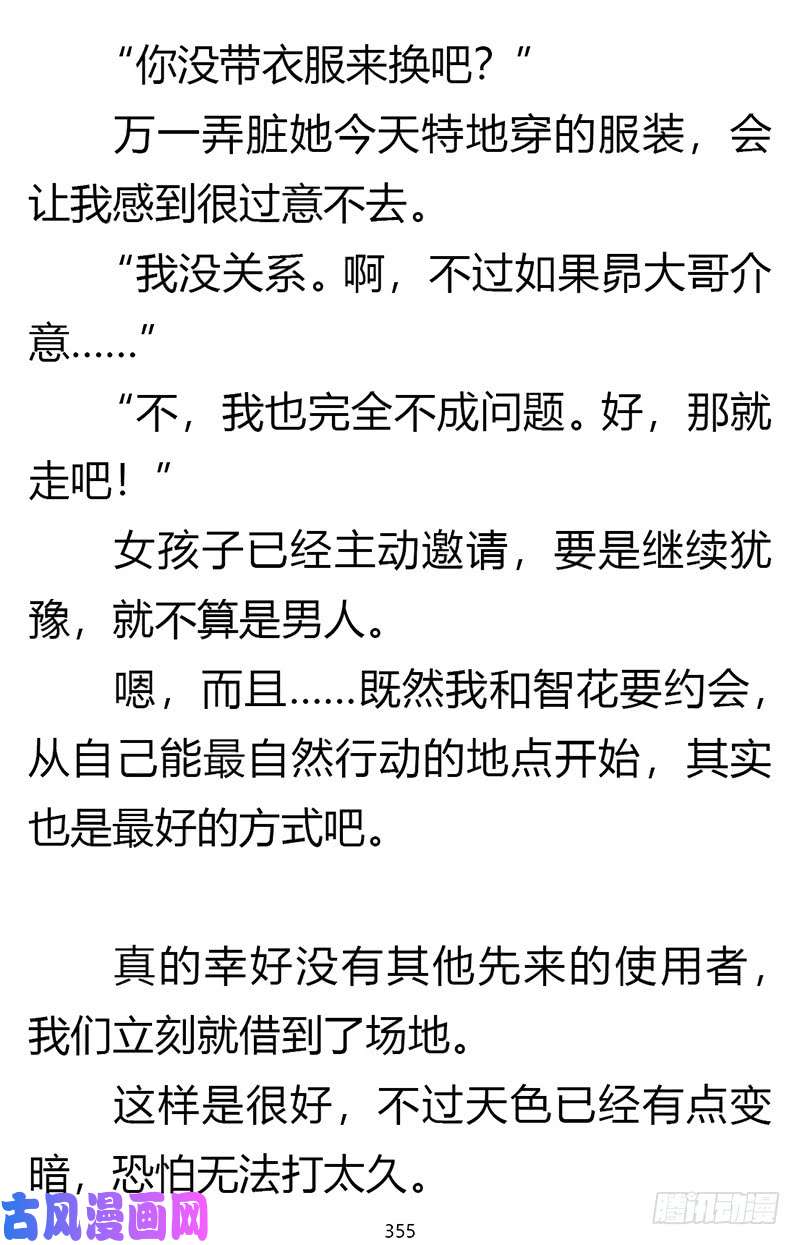 “你没带衣服来换吧？”

万一弄脏她今天特地穿的服装，会让我感到很过意不去。

“我没关系。啊，不过如果昴大哥介意……”

“不，我也完全不成问题。好，那就走吧！”

女孩子已经主动邀请，要是继续犹豫，就不算是男人。

嗯，而且……既然我和智花要约会，从自己能最自然行动的地点开始，其实也是最好的方式吧。

真的幸好没有其他先来的使用者，我们立刻就借到了场地。

这样是很好，不过天色已经有点变暗，恐怕无法打太久。

古风漫画网

355

腾讯动漫